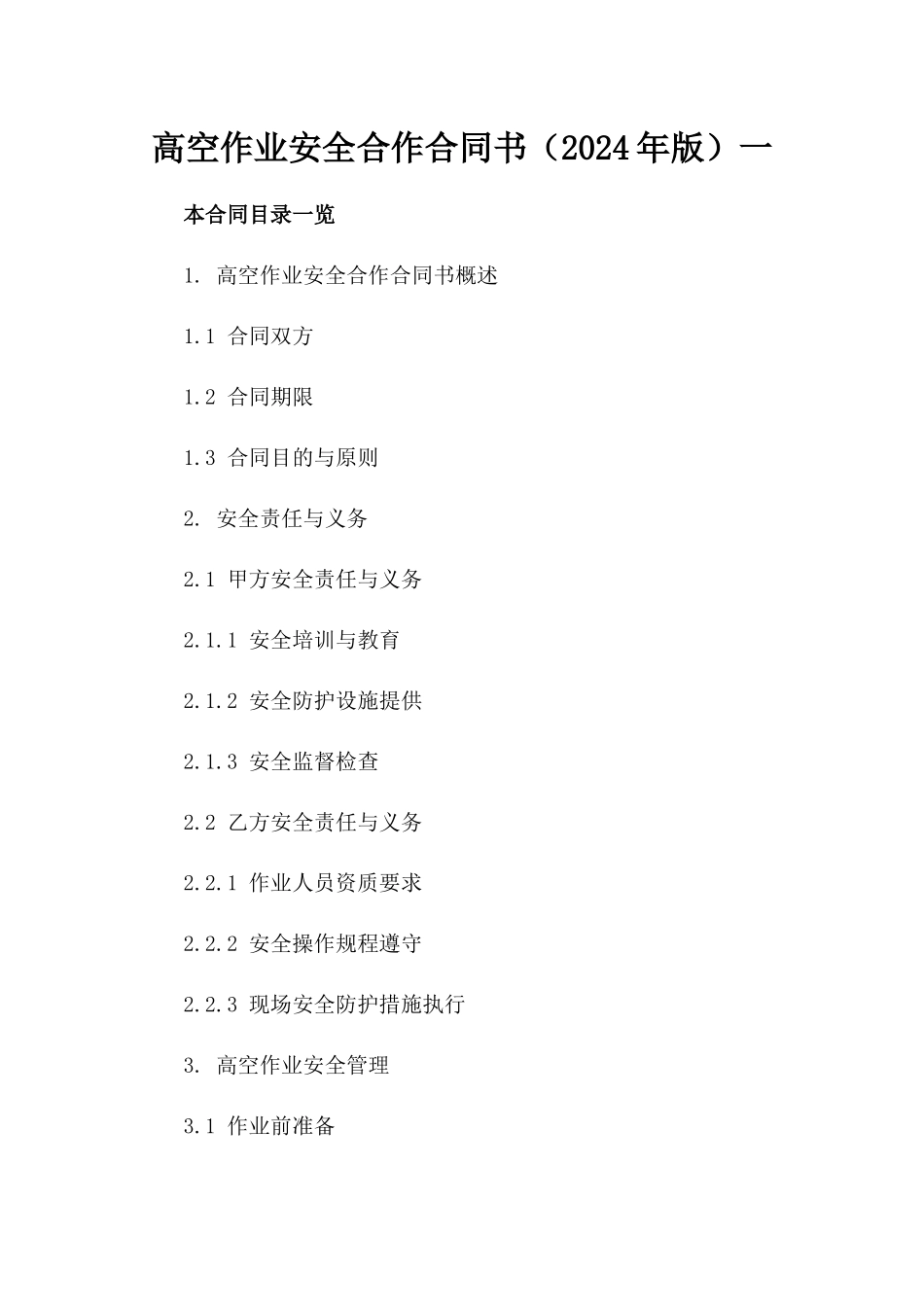 高空作业安全合作合同书（2024年版）一

本合同目录一览

1. 高空作业安全合作合同书概述

1.1 合同双方

1.2 合同期限

1.3 合同目的与原则

2. 安全责任与义务

2.1 甲方安全责任与义务

2.1.1 安全培训与教育

2.1.2 安全防护设施提供

2.1.3 安全监督检查

2.2 乙方安全责任与义务

2.2.1 作业人员资质要求

2.2.2 安全操作规程遵守

2.2.3 现场安全防护措施执行

3. 高空作业安全管理

3.1 作业前准备